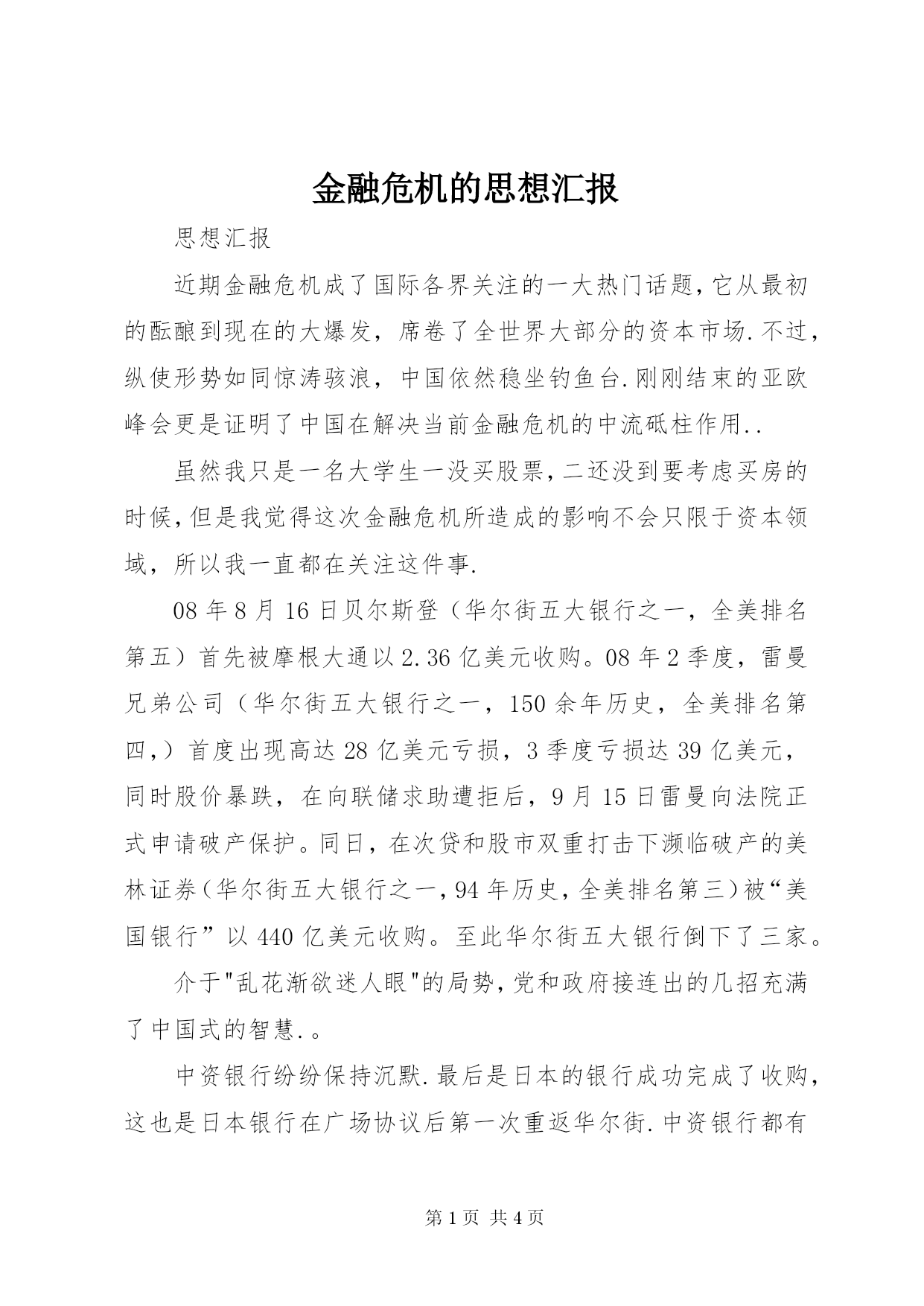 金融危机的思想汇报

思想汇报

近期金融危机成了国际各界关注的一大热门话题,它从最初的酝酿到现在的大爆发，席卷了全世界大部分的资本市场.不过,纵使形势如同惊涛骇浪，中国依然稳坐钓鱼台.刚刚结束的亚欧峰会更是证明了中国在解决当前金融危机的中流砥柱作用..

虽然我只是一名大学生一没买股票,二还没到要考虑买房的时候,但是我觉得这次金融危机所造成的影响不会只限于资本领域，所以我一直都在关注这件事.

08年8月16日贝尔斯登（华尔街五大银行之一，全美排名第五）首先被摩根大通以2.36亿美元收购。08年2季度，雷曼兄弟公司（华尔街五大银行之一，150余年历史，全美排名第四,）首度出现高达28亿美元亏损，3季度亏损达39亿美元，同时股价暴跌，在向联储求助遭拒后，9月15日雷曼向法院正式申请破产保护。同日，在次贷和股市双重打击下濒临破产的美林证券(华尔街五大银行之一,94年历史,全美排名第三)被“美国银行”以440亿美元收购。至此华尔街五大银行倒下了三家。

介于"乱花渐欲迷人眼"的局势,党和政府接连出的几招充满了中国式的智慧.。

中资银行纷纷保持沉默.最后是日本的银行成功完成了收购,这也是日本银行在广场协议后第一次重返华尔街.中资银行都有

第1页 共4页